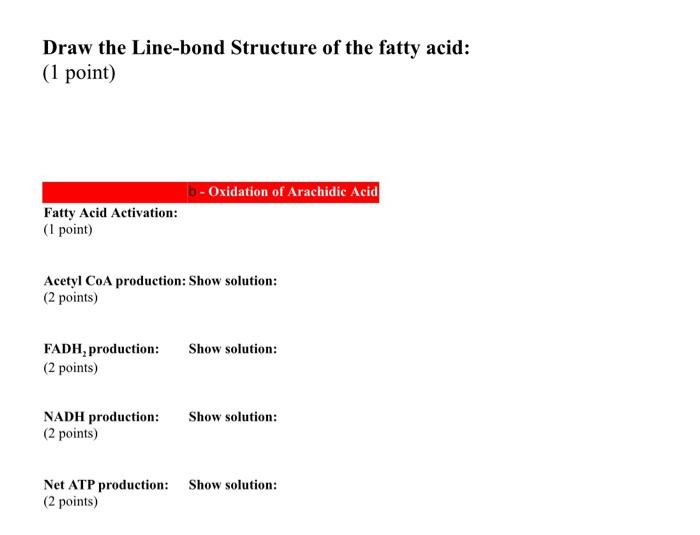 **Draw the Line-bond Structure of the fatty acid:**
(1 point)

b - Oxidation of Arachidic Acid

**Fatty Acid Activation:**
(1 point)

**Acetyl CoA production: Show solution:**
(2 points)

**$FADH_2$ production: Show solution:**
(2 points)

**NADH production: Show solution:**
(2 points)

**Net ATP production: Show solution:**
(2 points)